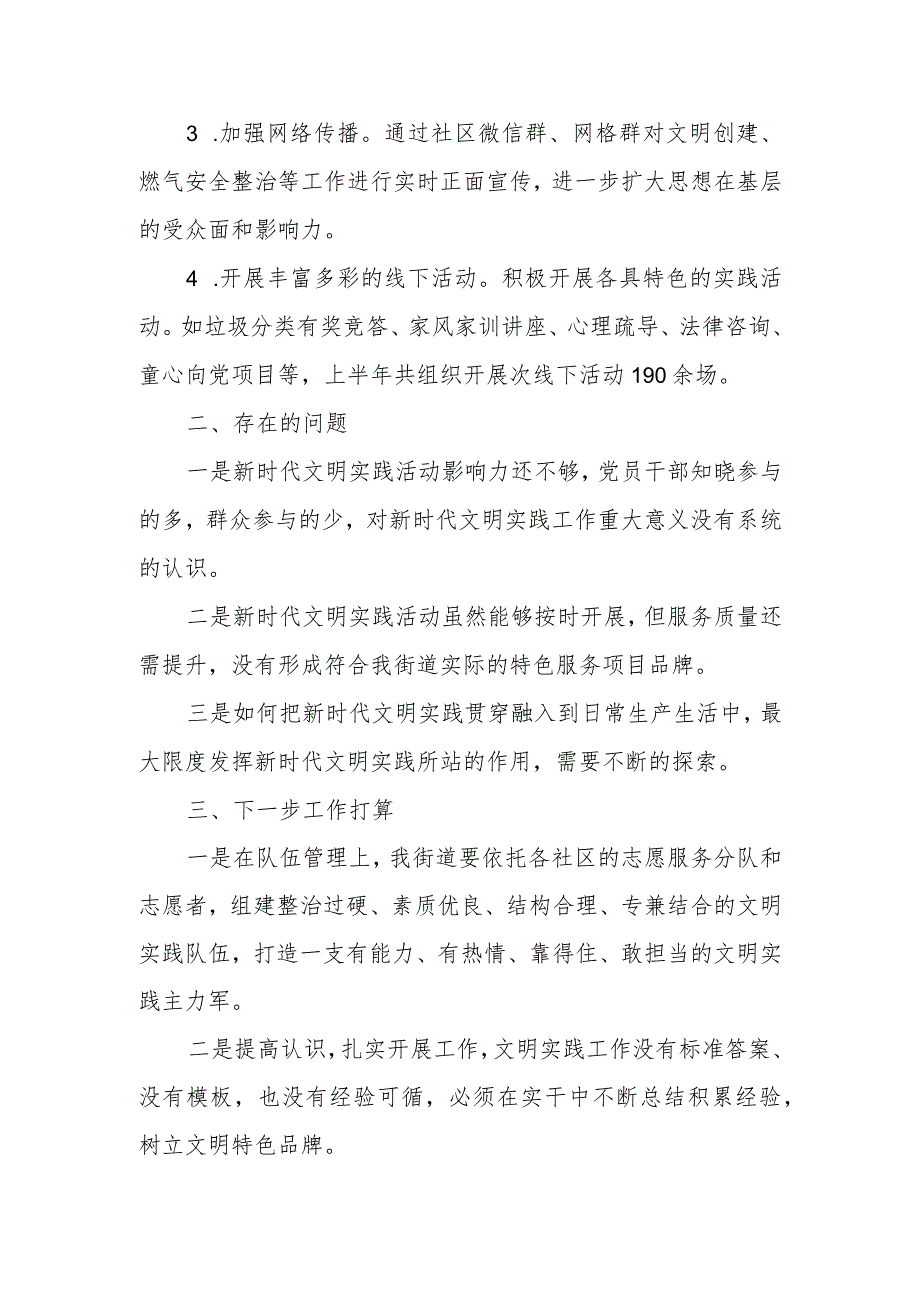 3 .加强网络传播。通过社区微信群、网格群对文明创建、燃气安全整治等工作进行实时正面宣传，进一步扩大思想在基层的受众面和影响力。

4 .开展丰富多彩的线下活动。积极开展各具特色的实践活动。如垃圾分类有奖竞答、家风家训讲座、心理疏导、法律咨询、童心向党项目等，上半年共组织开展次线下活动190余场。

二、存在的问题

一是新时代文明实践活动影响力还不够，党员干部知晓参与的多，群众参与的少，对新时代文明实践工作重大意义没有系统的认识。

二是新时代文明实践活动虽然能够按时开展，但服务质量还需提升，没有形成符合我街道实际的特色服务项目品牌。

三是如何把新时代文明实践贯穿融入到日常生产生活中，最大限度发挥新时代文明实践所站的作用，需要不断的探索。

三、下一步工作打算

一是在队伍管理上，我街道要依托各社区的志愿服务分队和志愿者，组建整治过硬、素质优良、结构合理、专兼结合的文明实践队伍，打造一支有能力、有热情、靠得住、敢担当的文明实践主力军。

二是提高认识，扎实开展工作，文明实践工作没有标准答案、没有模板，也没有经验可循，必须在实干中不断总结积累经验，树立文明特色品牌。